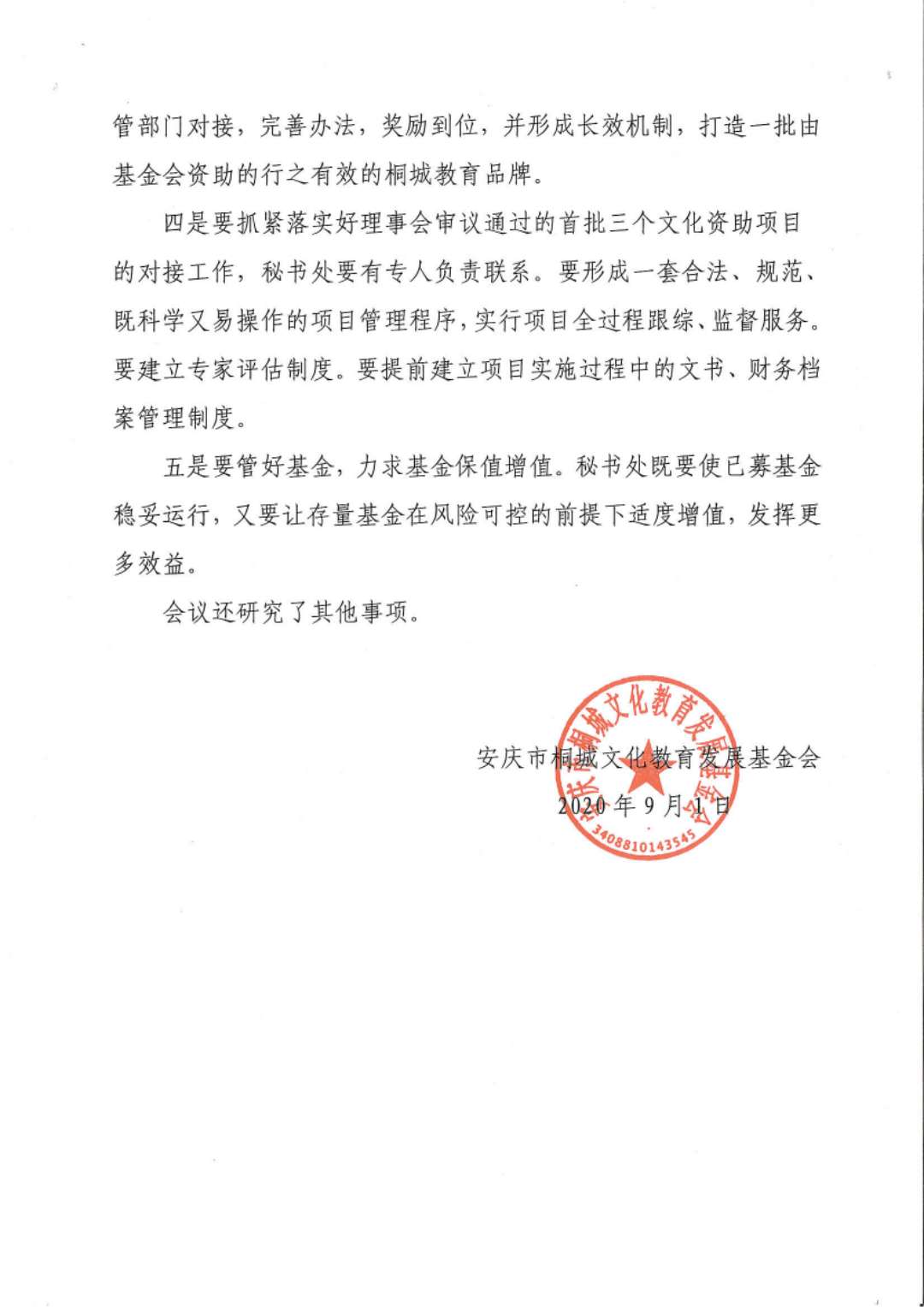 管部门对接，完善办法，奖励到位，并形成长效机制，打造一批由基金会资助的行之有效的桐城教育品牌。

四是要抓紧落实好理事会审议通过的首批三个文化资助项目的对接工作，秘书处要有专人负责联系。要形成一套合法、规范、既科学又易操作的项目管理程序，实行项目全过程跟综、监督服务。要建立专家评估制度。要提前建立项目实施过程中的文书、财务档案管理制度。

五是要管好基金，力求基金保值增值。秘书处既要使已募基金稳妥运行，又要让存量基金在风险可控的前提下适度增值，发挥更多效益。

会议还研究了其他事项。

安庆市桐城文化教育发展基金会
2020年9月1日

安庆市桐城文化教育发展基金会
3408810143545